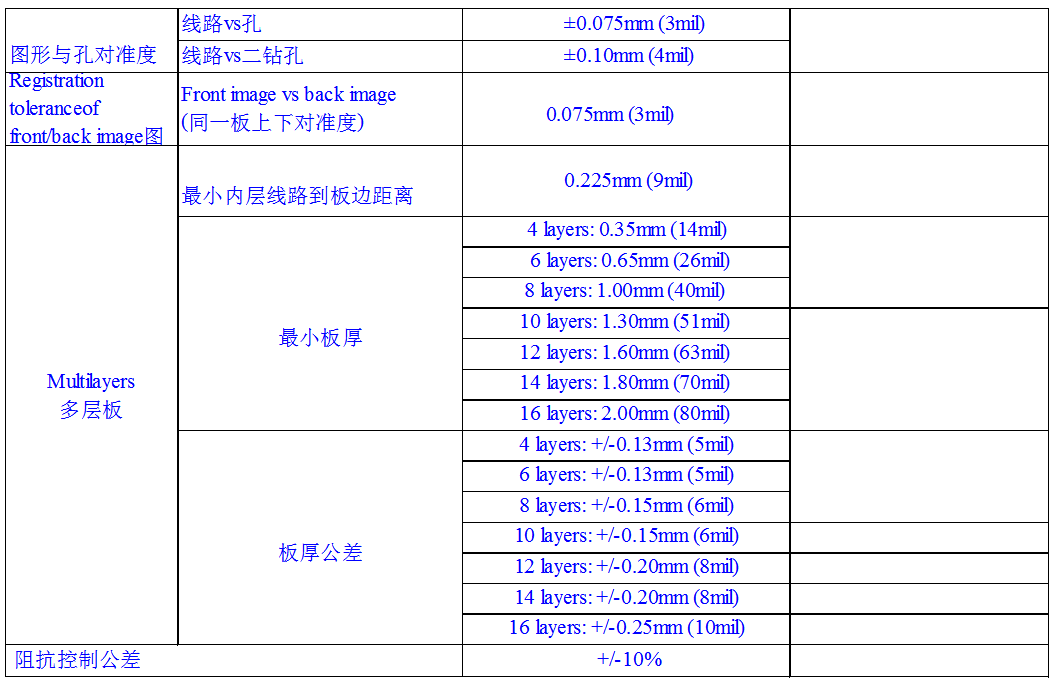 | 图形与孔对准度 | 线路vs孔 | ±0.075mm (3mil) | |
|---|---|---|---|
| | 线路vs二钻孔 | ±0.10mm (4mil) | |
| Registration toleranceof front/back image图 | Front image vs back image (同一板上下对准度) | 0.075mm (3mil) | |
| Multilayers 多层板 | 最小内层线路到板边距离 | 0.225mm (9mil) | |
| | 最小板厚 | 4 layers: 0.35mm (14mil) | |
| | | 6 layers: 0.65mm (26mil) | |
| | | 8 layers: 1.00mm (40mil) | |
| | | 10 layers: 1.30mm (51mil) | |
| | | 12 layers: 1.60mm (63mil) | |
| | | 14 layers: 1.80mm (70mil) | |
| | | 16 layers: 2.00mm (80mil) | |
| | 板厚公差 | 4 layers: +/-0.13mm (5mil) | |
| | | 6 layers: +/-0.13mm (5mil) | |
| | | 8 layers: +/-0.15mm (6mil) | |
| | | 10 layers: +/-0.15mm (6mil) | |
| | | 12 layers: +/-0.20mm (8mil) | |
| | | 14 layers: +/-0.20mm (8mil) | |
| | | 16 layers: +/-0.25mm (10mil) | |
| 阻抗控制公差 | | +/-10% | |